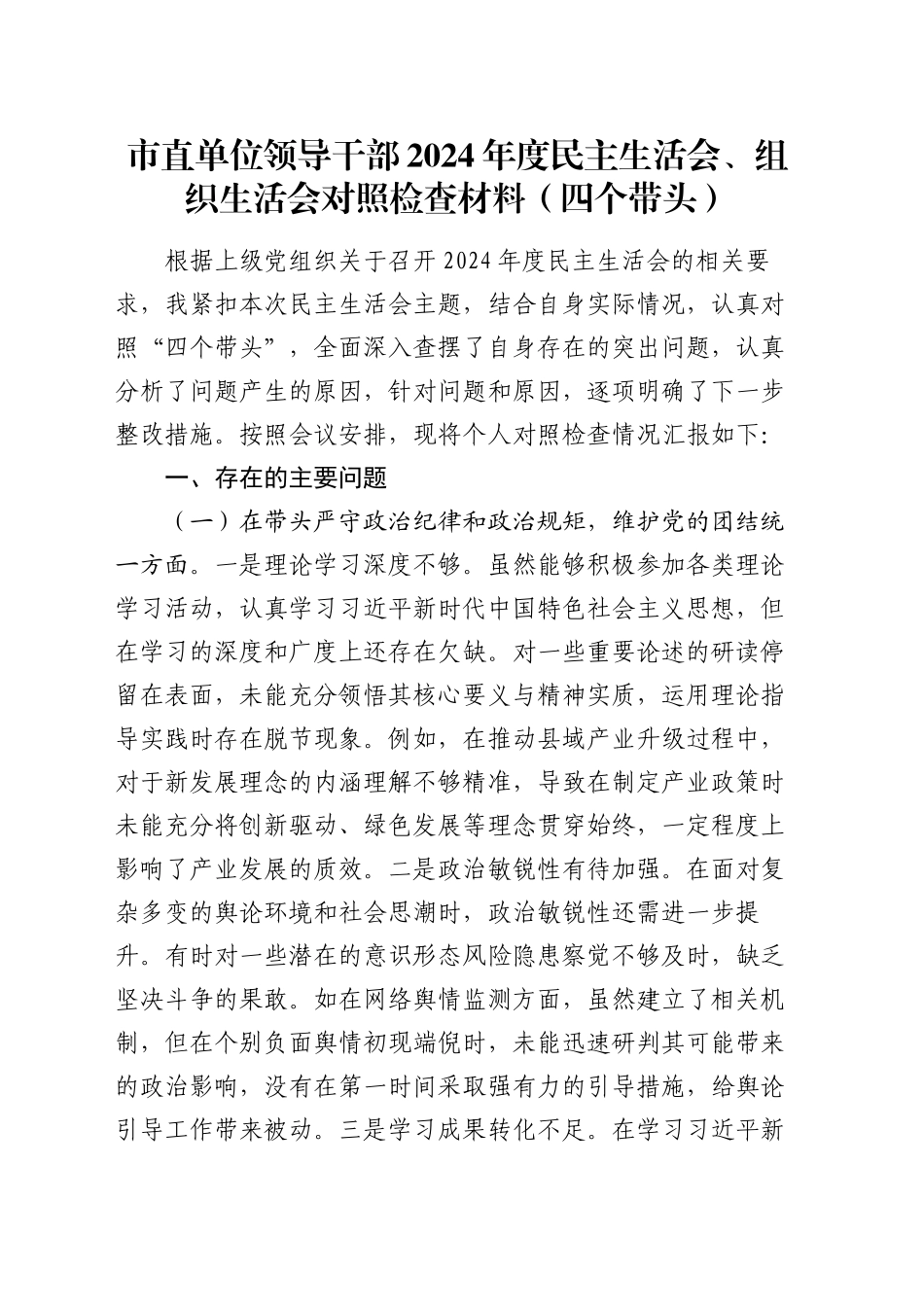 市直单位领导干部2024年度民主生活会、组织生活会对照检查材料（四个带头）

根据上级党组织关于召开2024年度民主生活会的相关要求，我紧扣本次民主生活会主题，结合自身实际情况，认真对照“四个带头”，全面深入查摆了自身存在的突出问题，认真分析了问题产生的原因，针对问题和原因，逐项明确了下一步整改措施。按照会议安排，现将个人对照检查情况汇报如下：

一、存在的主要问题

（一）在带头严守政治纪律和政治规矩，维护党的团结统一方面。一是理论学习深度不够。虽然能够积极参加各类理论学习活动，认真学习习近平新时代中国特色社会主义思想，但在学习的深度和广度上还存在欠缺。对一些重要论述的研读停留在表面，未能充分领悟其核心要义与精神实质，运用理论指导实践时存在脱节现象。例如，在推动县域产业升级过程中，对于新发展理念的内涵理解不够精准，导致在制定产业政策时未能充分将创新驱动、绿色发展等理念贯穿始终，一定程度上影响了产业发展的质效。二是政治敏锐性有待加强。在面对复杂多变的舆论环境和社会思潮时，政治敏锐性还需进一步提升。有时对一些潜在的意识形态风险隐患察觉不够及时，缺乏坚决斗争的果敢。如在网络舆情监测方面，虽然建立了相关机制，但在个别负面舆情初现端倪时，未能迅速研判其可能带来的政治影响，没有在第一时间采取强有力的引导措施，给舆论引导工作带来被动。三是学习成果转化不足。在学习习近平新